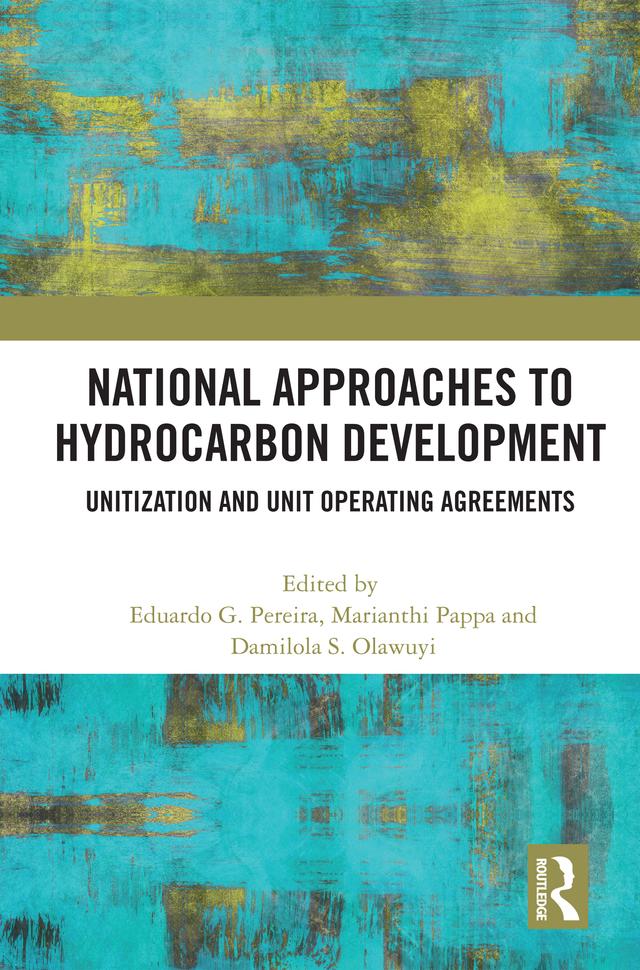 NATIONAL APPROACHES TO HYDROCARBON DEVELOPMENT

UNITIZATION AND UNIT OPERATING AGREEMENTS

Edited by
Eduardo G. Pereira, Marianthi Pappa and
Damilola S. Olawuyi

ROUTLEDGE